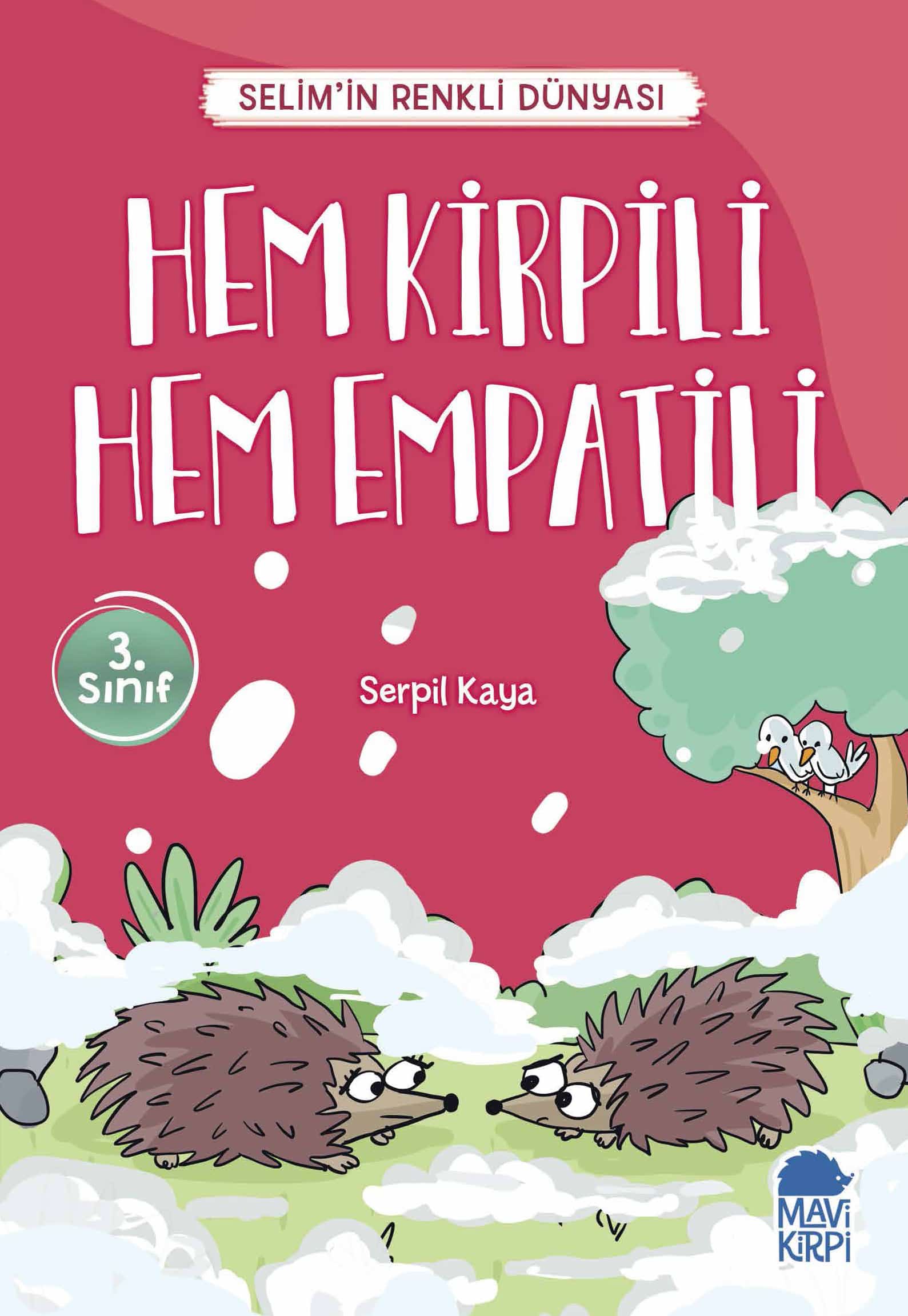 SELİM'İN RENKLİ DÜNYASI

HEM KİRPİLİ HEM EMPATİLİ

3. Sınıf

Serpil Kaya

MAVİ KİRPİ